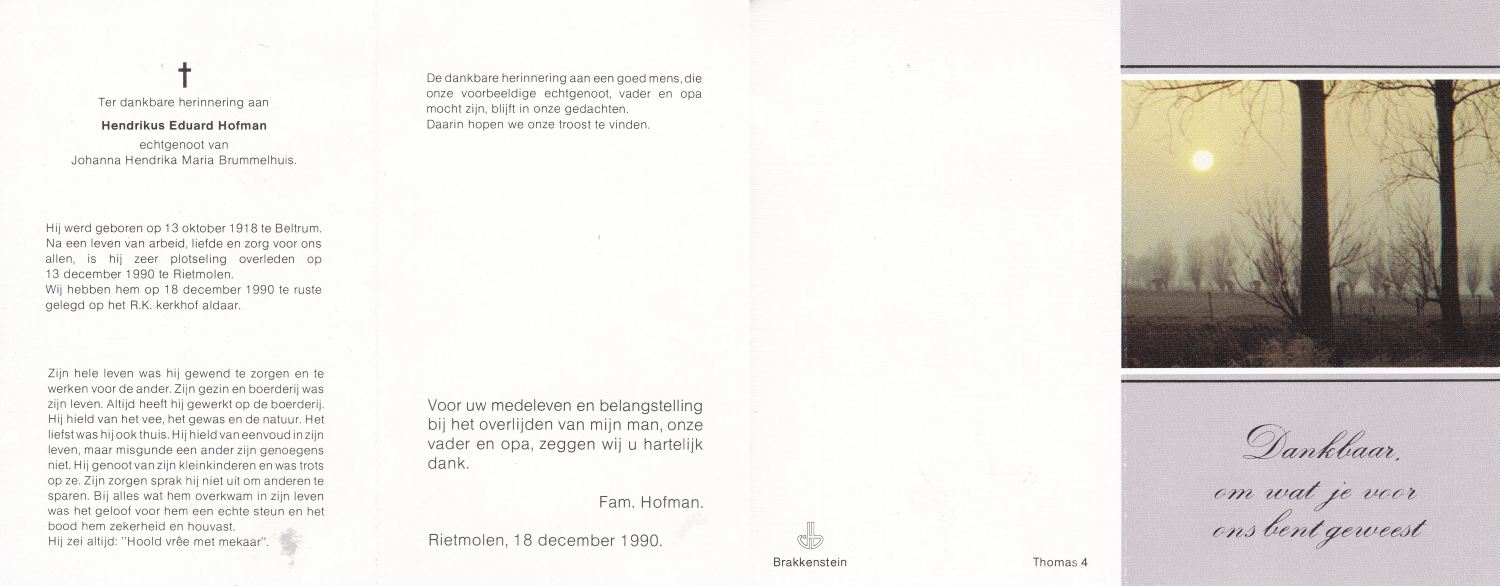 †

Ter dankbare herinnering aan

Hendrikus Eduard Hofman

echtgenoot van
Johanna Hendrika Maria Brummelhuis.

Hij werd geboren op 13 oktober 1918 te Beltrum. Na een leven van arbeid, liefde en zorg voor ons allen, is hij zeer plotseling overleden op 13 december 1990 te Rietmolen.
Wij hebben hem op 18 december 1990 te ruste gelegd op het R.K. kerkhof aldaar.

Zijn hele leven was hij gewend te zorgen en te werken voor de ander. Zijn gezin en boerderij was zijn leven. Altijd heeft hij gewerkt op de boerderij. Hij hield van het vee, het gewas en de natuur. Het liefst was hij ook thuis. Hij hield van eenvoud in zijn leven, maar misgunde een ander zijn genoegens niet. Hij genoot van zijn kleinkinderen en was trots op ze. Zijn zorgen sprak hij niet uit om anderen te sparen. Bij alles wat hem overkwam in zijn leven was het geloof voor hem een echte steun en het bood hem zekerheid en houvast.
Hij zei altijd: "Hoold vrêe met mekaar".

De dankbare herinnering aan een goed mens, die onze voorbeeldige echtgenoot, vader en opa mocht zijn, blijft in onze gedachten.
Daarin hopen we onze troost te vinden.

Voor uw medeleven en belangstelling bij het overlijden van mijn man, onze vader en opa, zeggen wij u hartelijk dank.

Fam. Hofman.

Rietmolen, 18 december 1990.

Brakkenstein

Thomas 4

Dankbaar,
om wat je voor
ons bent geweest